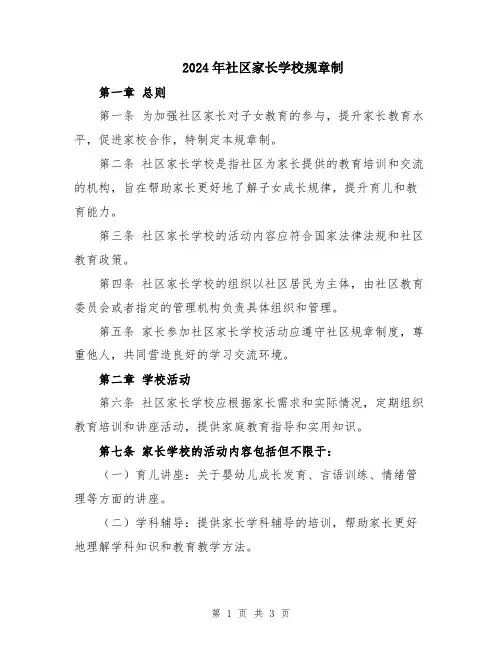 2024年社区家长学校规章制

第一章 总则

第一条 为加强社区家长对子女教育的参与，提升家长教育水平，促进家校合作，特制定本规章制。

第二条 社区家长学校是指社区为家长提供的教育培训和交流的机构，旨在帮助家长更好地了解子女成长规律，提升育儿和教育能力。

第三条 社区家长学校的活动内容应符合国家法律法规和社区教育政策。

第四条 社区家长学校的组织以社区居民为主体，由社区教育委员会或者指定的管理机构负责具体组织和管理。

第五条 家长参加社区家长学校活动应遵守社区规章制度，尊重他人，共同营造良好的学习交流环境。

第二章 学校活动

第六条 社区家长学校应根据家长需求和实际情况，定期组织教育培训和讲座活动，提供家庭教育指导和实用知识。

第七条 家长学校的活动内容包括但不限于：

（一）育儿讲座：关于婴幼儿成长发育、言语训练、情绪管理等方面的讲座。

（二）学科辅导：提供家长学科辅导的培训，帮助家长更好地理解学科知识和教育教学方法。

第 1 页 共 3 页